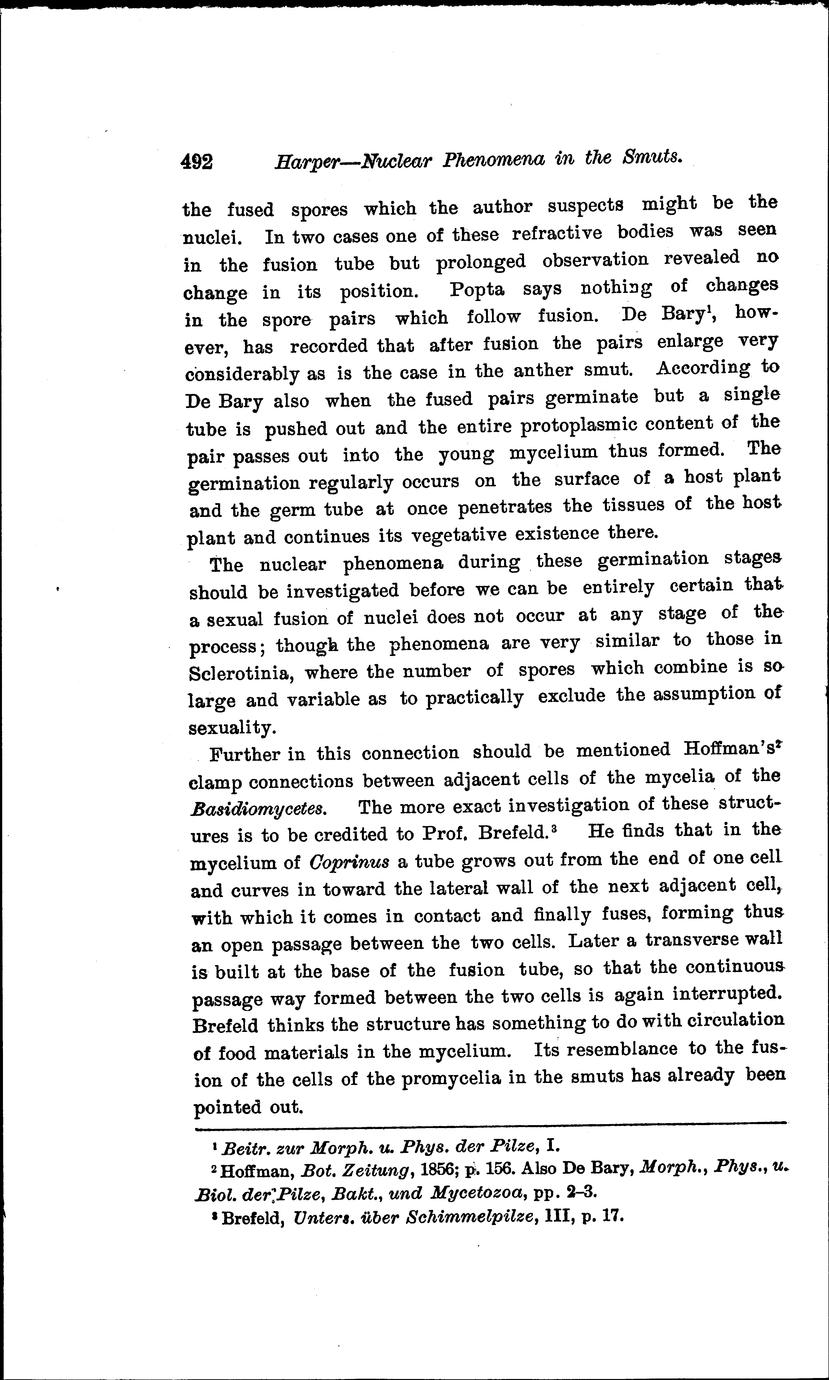 492 Harper—Nuclear Phenomena in the Smuts.

the fused spores which the author suspects might be the nuclei. In two cases one of these refractive bodies was seen in the fusion tube but prolonged observation revealed no change in its position. Popta says nothing of changes in the spore pairs which follow fusion. De Bary$^1$, however, has recorded that after fusion the pairs enlarge very considerably as is the case in the anther smut. According to De Bary also when the fused pairs germinate but a single tube is pushed out and the entire protoplasmic content of the pair passes out into the young mycelium thus formed. The germination regularly occurs on the surface of a host plant and the germ tube at once penetrates the tissues of the host plant and continues its vegetative existence there.

The nuclear phenomena during these germination stages should be investigated before we can be entirely certain that a sexual fusion of nuclei does not occur at any stage of the process; though the phenomena are very similar to those in Sclerotinia, where the number of spores which combine is so large and variable as to practically exclude the assumption of sexuality.

Further in this connection should be mentioned Hoffman's$^2$ clamp connections between adjacent cells of the mycelia of the Basidiomycetes. The more exact investigation of these structures is to be credited to Prof. Brefeld.$^3$ He finds that in the mycelium of Coprinus a tube grows out from the end of one cell and curves in toward the lateral wall of the next adjacent cell, with which it comes in contact and finally fuses, forming thus an open passage between the two cells. Later a transverse wall is built at the base of the fusion tube, so that the continuous passage way formed between the two cells is again interrupted. Brefeld thinks the structure has something to do with circulation of food materials in the mycelium. Its resemblance to the fusion of the cells of the promycelia in the smuts has already been pointed out.

$^1$ Beitr. zur Morph. u. Phys. der Pilze, I.
$^2$ Hoffman, Bot. Zeitung, 1856; p. 156. Also De Bary, Morph., Phys., u. Biol. der Pilze, Bakt., und Mycetozoa, pp. 2–3.
$^3$ Brefeld, Unters. über Schimmelpilze, III, p. 17.